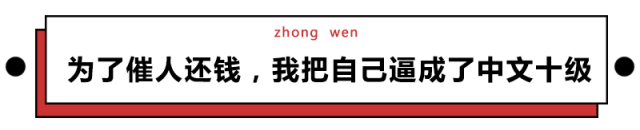 zhong wen

为了催人还钱，我把自己逼成了中文十级